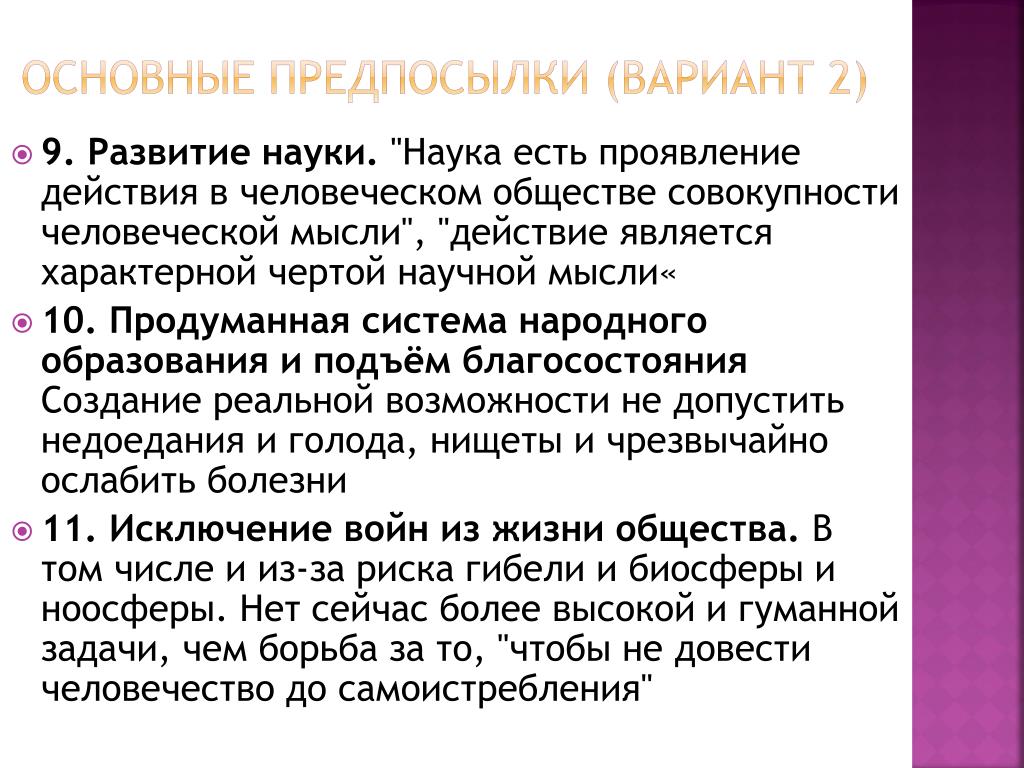 ОСНОВНЫЕ ПРЕДПОСЫЛКИ (ВАРИАНТ 2)

9. Развитие науки. "Наука есть проявление действия в человеческом обществе совокупности человеческой мысли", "действие является характерной чертой научной мысли«

10. Продуманная система народного образования и подъём благосостояния Создание реальной возможности не допустить недоедания и голода, нищеты и чрезвычайно ослабить болезни

11. Исключение войн из жизни общества. В том числе и из-за риска гибели и биосферы и ноосферы. Нет сейчас более высокой и гуманной задачи, чем борьба за то, "чтобы не довести человечество до самоистребления"